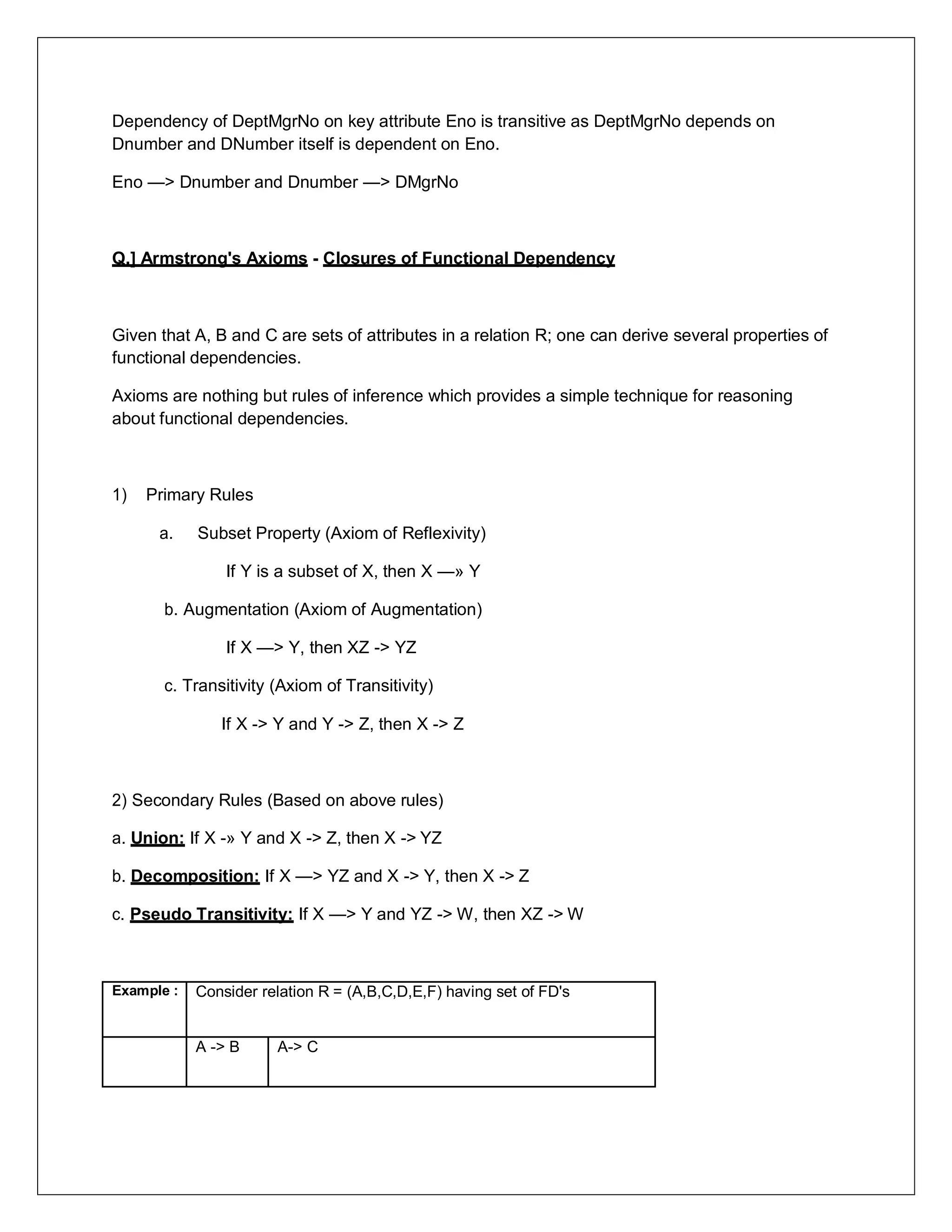 Dependency of DeptMgrNo on key attribute Eno is transitive as DeptMgrNo depends on Dnumber and DNumber itself is dependent on Eno.

Eno —> Dnumber and Dnumber —> DMgrNo

Q.] Armstrong's Axioms - Closures of Functional Dependency

Given that A, B and C are sets of attributes in a relation R; one can derive several properties of functional dependencies.

Axioms are nothing but rules of inference which provides a simple technique for reasoning about functional dependencies.

1) Primary Rules

a. Subset Property (Axiom of Reflexivity)

If Y is a subset of X, then X —» Y

b. Augmentation (Axiom of Augmentation)

If X —> Y, then XZ -> YZ

c. Transitivity (Axiom of Transitivity)

If X -> Y and Y -> Z, then X -> Z

2) Secondary Rules (Based on above rules)

a. Union: If X -» Y and X -> Z, then X -> YZ

b. Decomposition: If X —> YZ and X -> Y, then X -> Z

c. Pseudo Transitivity: If X —> Y and YZ -> W, then XZ -> W

| Example : | Consider relation R = (A,B,C,D,E,F) having set of FD's | |
|---|---|---|
| | A -> B | A-> C |